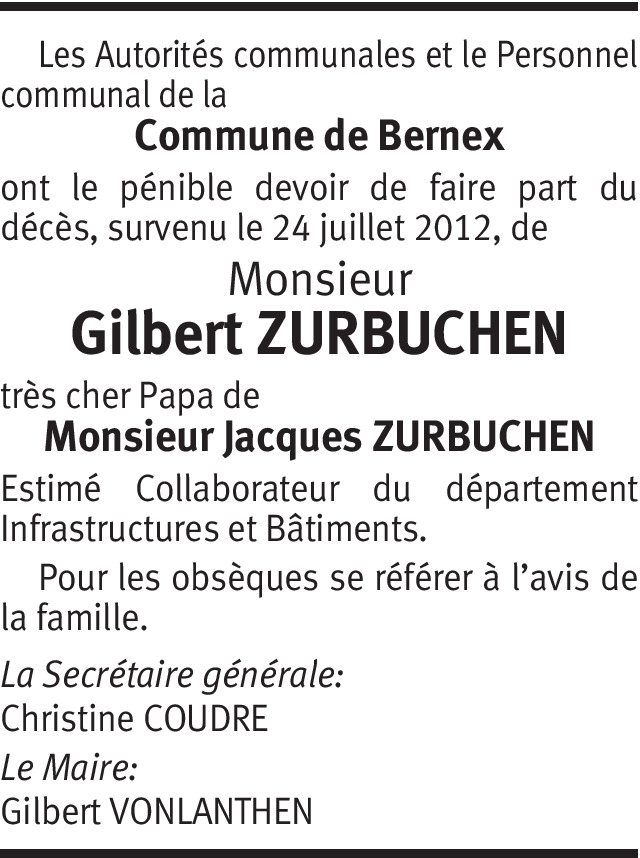 Les Autorités communales et le Personnel communal de la

Commune de Bernex

ont le pénible devoir de faire part du décès, survenu le 24 juillet 2012, de

Monsieur

Gilbert ZURBUCHEN

très cher Papa de

Monsieur Jacques ZURBUCHEN

Estimé Collaborateur du département Infrastructures et Bâtiments.

Pour les obsèques se référer à l'avis de la famille.

La Secrétaire générale:
Christine COUDRE

Le Maire:
Gilbert VONLANTHEN